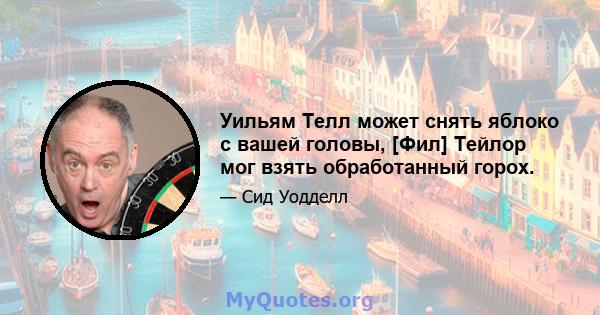 Уильям Телл может снять яблоко с вашей головы, [Фил] Тейлор мог взять обработанный горох.

— Сид Уодделл

MyQuotes.org